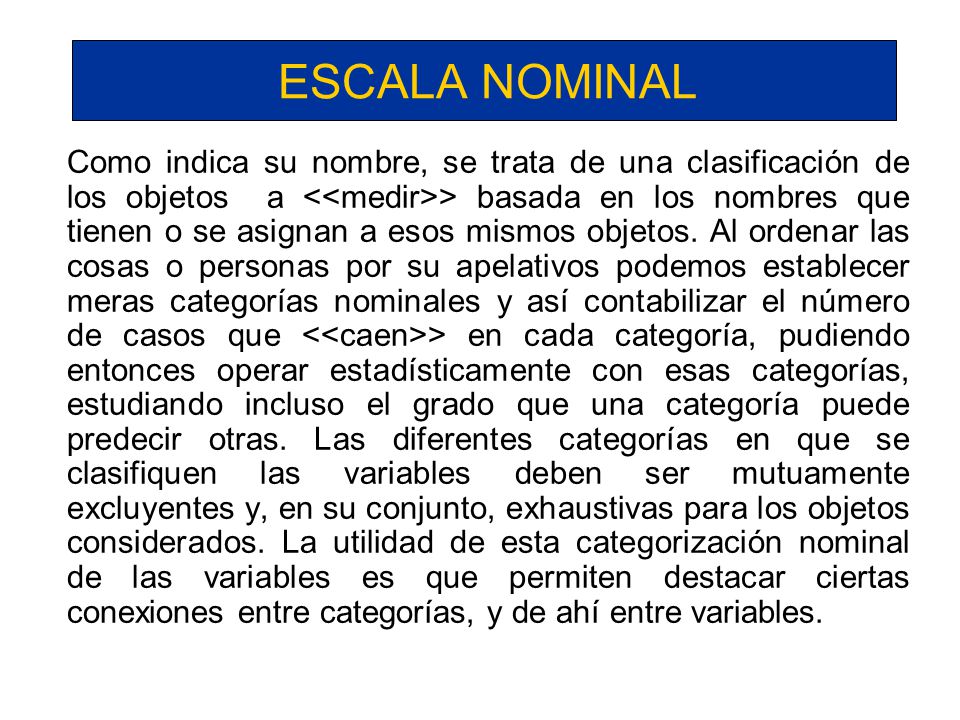 ESCALA NOMINAL

Como indica su nombre, se trata de una clasificación de los objetos a <<medir>> basada en los nombres que tienen o se asignan a esos mismos objetos. Al ordenar las cosas o personas por su apelativos podemos establecer meras categorías nominales y así contabilizar el número de casos que <<caen>> en cada categoría, pudiendo entonces operar estadísticamente con esas categorías, estudiando incluso el grado que una categoría puede predecir otras. Las diferentes categorías en que se clasifiquen las variables deben ser mutuamente excluyentes y, en su conjunto, exhaustivas para los objetos considerados. La utilidad de esta categorización nominal de las variables es que permiten destacar ciertas conexiones entre categorías, y de ahí entre variables.